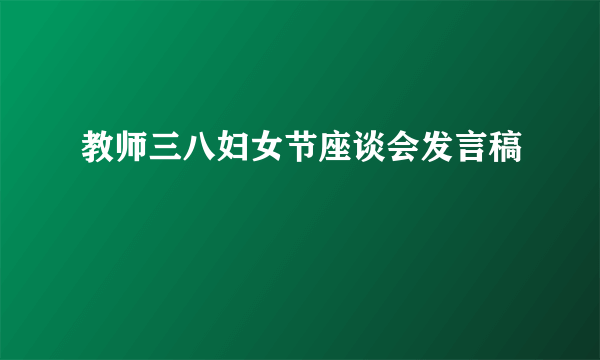 教师三八妇女节座谈会发言稿